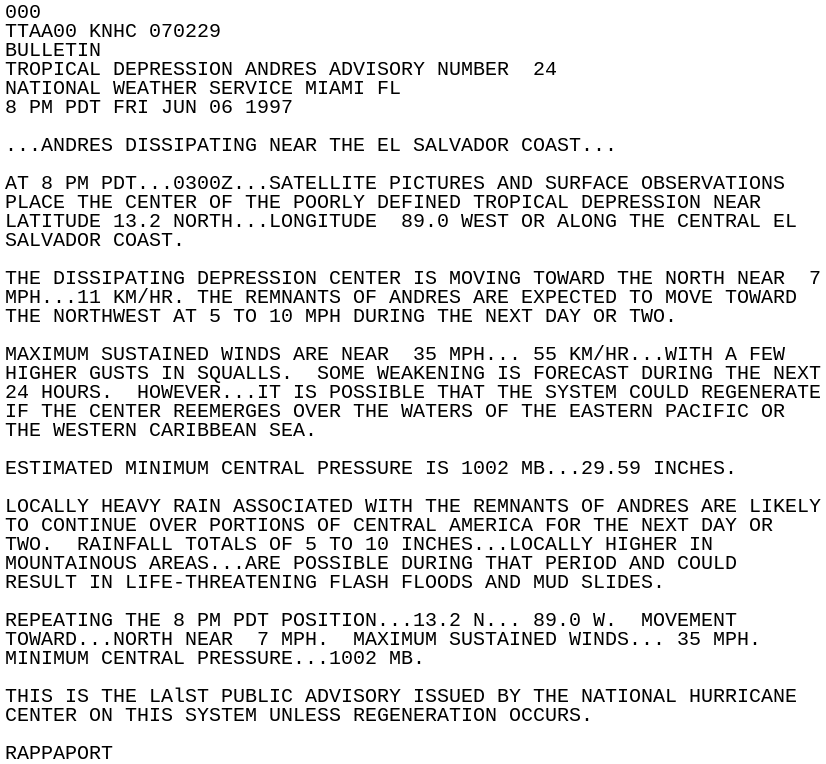 000
TTAA00 KNHC 070229
BULLETIN
TROPICAL DEPRESSION ANDRES ADVISORY NUMBER 24
NATIONAL WEATHER SERVICE MIAMI FL
8 PM PDT FRI JUN 06 1997

...ANDRES DISSIPATING NEAR THE EL SALVADOR COAST...

AT 8 PM PDT...0300Z...SATELLITE PICTURES AND SURFACE OBSERVATIONS PLACE THE CENTER OF THE POORLY DEFINED TROPICAL DEPRESSION NEAR LATITUDE 13.2 NORTH...LONGITUDE 89.0 WEST OR ALONG THE CENTRAL EL SALVADOR COAST.

THE DISSIPATING DEPRESSION CENTER IS MOVING TOWARD THE NORTH NEAR 7 MPH...11 KM/HR. THE REMNANTS OF ANDRES ARE EXPECTED TO MOVE TOWARD THE NORTHWEST AT 5 TO 10 MPH DURING THE NEXT DAY OR TWO.

MAXIMUM SUSTAINED WINDS ARE NEAR 35 MPH... 55 KM/HR...WITH A FEW HIGHER GUSTS IN SQUALLS. SOME WEAKENING IS FORECAST DURING THE NEXT 24 HOURS. HOWEVER...IT IS POSSIBLE THAT THE SYSTEM COULD REGENERATE IF THE CENTER REEMERGES OVER THE WATERS OF THE EASTERN PACIFIC OR THE WESTERN CARIBBEAN SEA.

ESTIMATED MINIMUM CENTRAL PRESSURE IS 1002 MB...29.59 INCHES.

LOCALLY HEAVY RAIN ASSOCIATED WITH THE REMNANTS OF ANDRES ARE LIKELY TO CONTINUE OVER PORTIONS OF CENTRAL AMERICA FOR THE NEXT DAY OR TWO. RAINFALL TOTALS OF 5 TO 10 INCHES...LOCALLY HIGHER IN MOUNTAINOUS AREAS...ARE POSSIBLE DURING THAT PERIOD AND COULD RESULT IN LIFE-THREATENING FLASH FLOODS AND MUD SLIDES.

REPEATING THE 8 PM PDT POSITION...13.2 N... 89.0 W. MOVEMENT TOWARD...NORTH NEAR 7 MPH. MAXIMUM SUSTAINED WINDS... 35 MPH. MINIMUM CENTRAL PRESSURE...1002 MB.

THIS IS THE LAlST PUBLIC ADVISORY ISSUED BY THE NATIONAL HURRICANE CENTER ON THIS SYSTEM UNLESS REGENERATION OCCURS.

RAPPAPORT